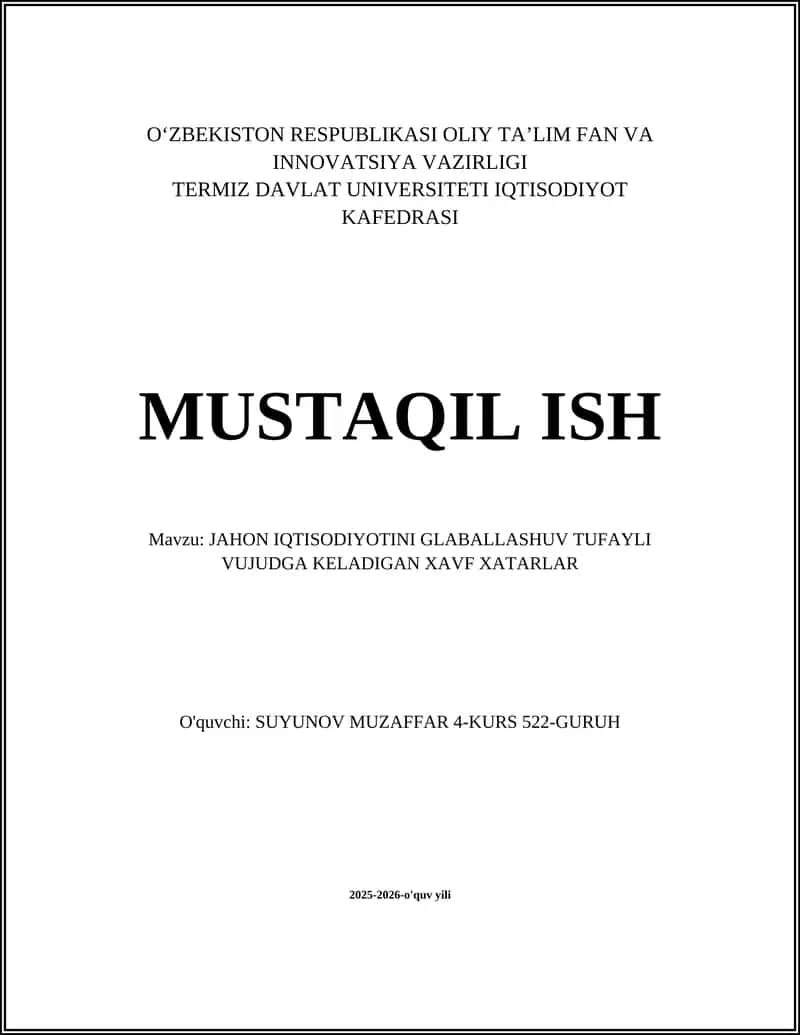 O‘ZBEKISTON RESPUBLIKASI OLIY TA’LIM FAN VA INNOVATSIYA VAZIRLIGI
TERMIZ DAVLAT UNIVERSITETI IQTISODIYOT KAFEDRASI

MUSTAQIL ISH

Mavzu: JAHON IQTISODIYOTINI GLABALLASHUV TUFAYLI VUJUDGA KELADIGAN XAVF XATARLAR

O'quvchi: SUYUNOV MUZAFFAR 4-KURS 522-GURUH

2025-2026-o'quv yili